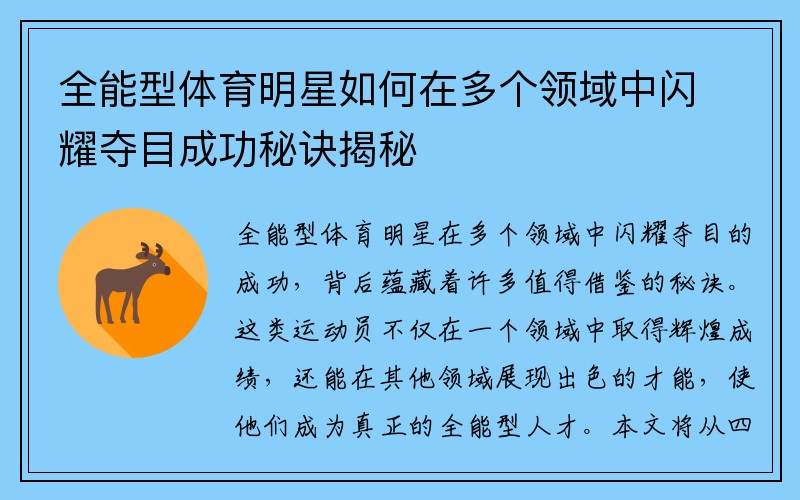 全能型体育明星如何在多个领域中闪耀夺目成功秘诀揭秘

全能型体育明星在多个领域中闪耀夺目的成功，背后蕴藏着许多值得借鉴的秘诀。这类运动员不仅在一个领域中取得辉煌成绩，还能在其他领域展现出色的才能，使他们成为真正的全能型人才。本文将从四